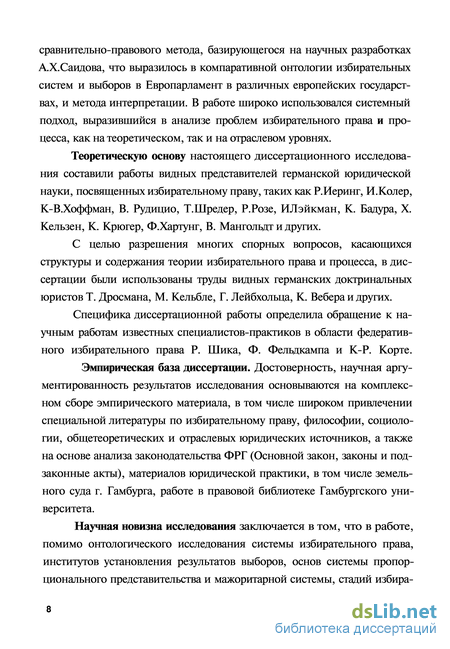 сравнительно-правового метода, базирующегося на научных разработках А.Х.Саидова, что выразилось в компаративной онтологии избирательных систем и выборов в Европарламент в различных европейских государствах, и метода интерпретации. В работе широко использовался системный подход, выразившийся в анализе проблем избирательного права и процесса, как на теоретическом, так и на отраслевом уровнях.

Теоретическую основу настоящего диссертационного исследования составили работы видных представителей германской юридической науки, посвященных избирательному праву, таких как Р.Иеринг, И.Колер, К-В.Хоффман, В. Рудицио, Т.Шредер, Р.Розе, ИЛэйкман, К. Бадура, Х. Кельзен, К. Крюгер, Ф.Хартунг, В. Мангольдт и других.

С целью разрешения многих спорных вопросов, касающихся структуры и содержания теории избирательного права и процесса, в диссертации были использованы труды видных германских доктринальных юристов Т. Дросмана, М. Кельбле, Г. Лейбхольца, К. Вебера и других.

Специфика диссертационной работы определила обращение к научным работам известных специалистов-практиков в области федеративного избирательного права Р. Шика, Ф. Фельдкампа и К-Р. Корте.

Эмпирическая база диссертации. Достоверность, научная аргументированность результатов исследования основываются на комплексном сборе эмпирического материала, в том числе широком привлечении специальной литературы по избирательному праву, философии, социологии, общетеоретических и отраслевых юридических источников, а также на основе анализа законодательства ФРГ (Основной закон, законы и подзаконные акты), материалов юридической практики, в том числе земельного суда г. Гамбурга, работе в правовой библиотеке Гамбургского университета.

Научная новизна исследования заключается в том, что в работе, помимо онтологического исследования системы избирательного права, институтов установления результатов выборов, основ системы пропорционального представительства и мажоритарной системы, стадий избира-

8

dsLib.net
библиотека диссертаций